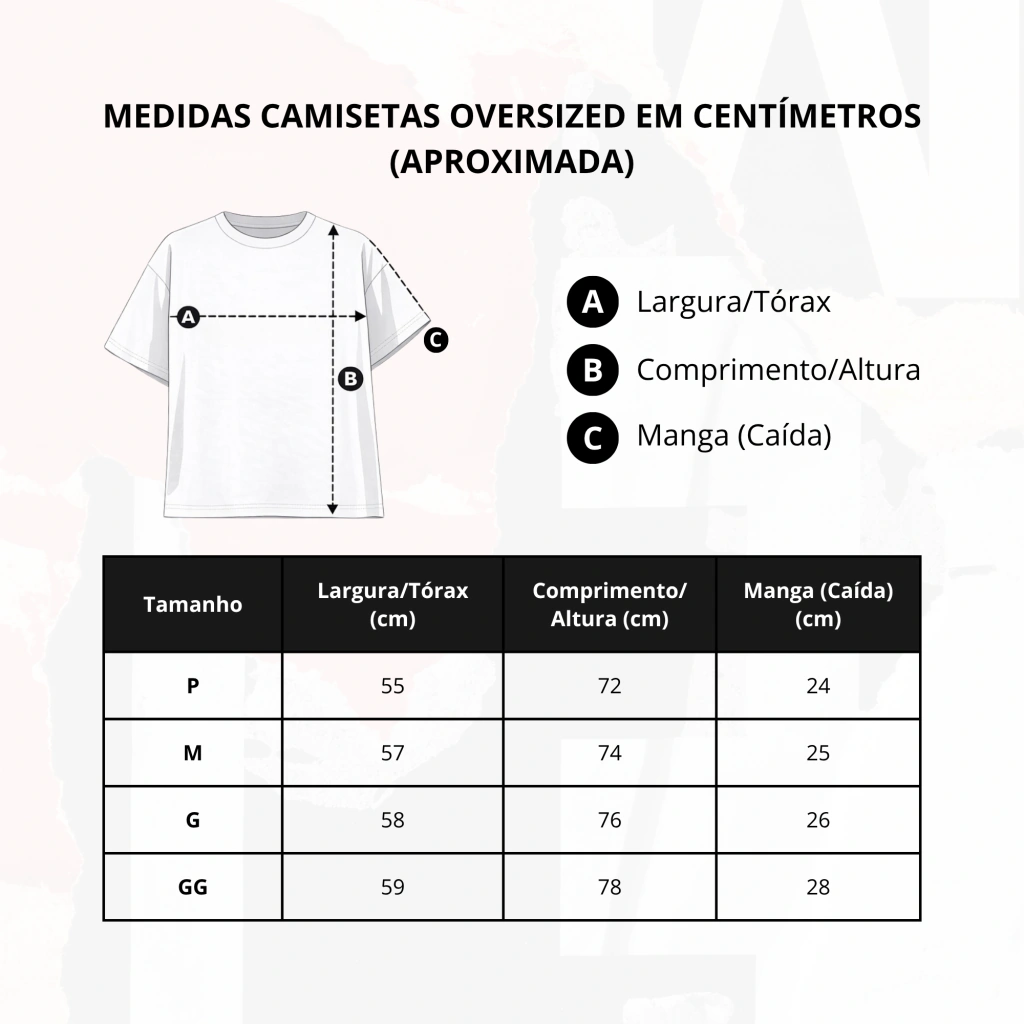 MEDIDAS CAMISETAS OVERSIZED EM CENTÍMETROS (APROXIMADA)

A

B

C

A Largura/Tórax

B Comprimento/Altura

C Manga (Caída)

| Tamanho | Largura/Tórax (cm) | Comprimento/ Altura (cm) | Manga (Caída) (cm) |
|---|---|---|---|
| P | 55 | 72 | 24 |
| M | 57 | 74 | 25 |
| G | 58 | 76 | 26 |
| GG | 59 | 78 | 28 |